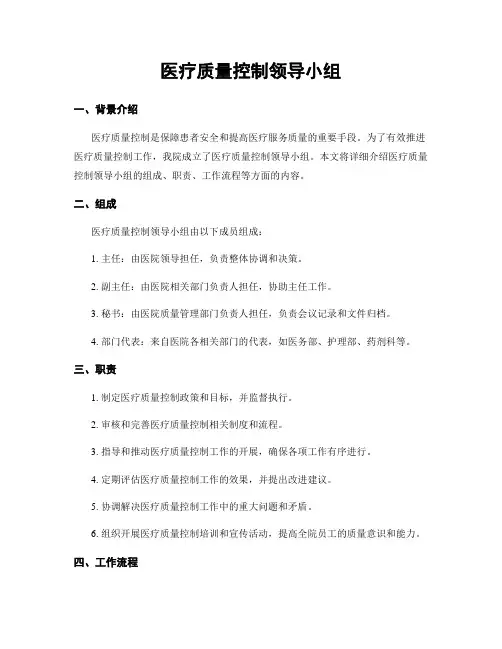 医疗质量控制领导小组

一、背景介绍

医疗质量控制是保障患者安全和提高医疗服务质量的重要手段。为了有效推进医疗质量控制工作，我院成立了医疗质量控制领导小组。本文将详细介绍医疗质量控制领导小组的组成、职责、工作流程等方面的内容。

二、组成

医疗质量控制领导小组由以下成员组成：

1. 主任：由医院领导担任，负责整体协调和决策。

2. 副主任：由医院相关部门负责人担任，协助主任工作。

3. 秘书：由医院质量管理部门负责人担任，负责会议记录和文件归档。

4. 部门代表：来自医院各相关部门的代表，如医务部、护理部、药剂科等。

三、职责

1. 制定医疗质量控制政策和目标，并监督执行。

2. 审核和完善医疗质量控制相关制度和流程。

3. 指导和推动医疗质量控制工作的开展，确保各项工作有序进行。

4. 定期评估医疗质量控制工作的效果，并提出改进建议。

5. 协调解决医疗质量控制工作中的重大问题和矛盾。

6. 组织开展医疗质量控制培训和宣传活动，提高全院员工的质量意识和能力。

四、工作流程